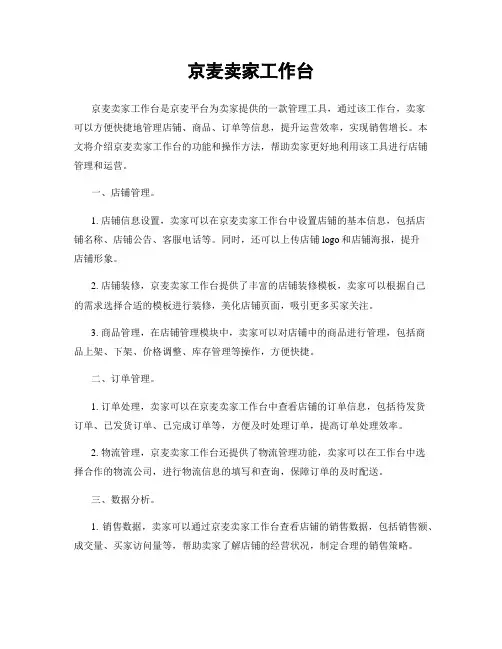 京麦卖家工作台

京麦卖家工作台是京麦平台为卖家提供的一款管理工具，通过该工作台，卖家可以方便快捷地管理店铺、商品、订单等信息，提升运营效率，实现销售增长。本文将介绍京麦卖家工作台的功能和操作方法，帮助卖家更好地利用该工具进行店铺管理和运营。

一、店铺管理。

1. 店铺信息设置，卖家可以在京麦卖家工作台中设置店铺的基本信息，包括店铺名称、店铺公告、客服电话等。同时，还可以上传店铺 logo 和店铺海报，提升店铺形象。

2. 店铺装修，京麦卖家工作台提供了丰富的店铺装修模板，卖家可以根据自己的需求选择合适的模板进行装修，美化店铺页面，吸引更多买家关注。

3. 商品管理，在店铺管理模块中，卖家可以对店铺中的商品进行管理，包括商品上架、下架、价格调整、库存管理等操作，方便快捷。

二、订单管理。

1. 订单处理，卖家可以在京麦卖家工作台中查看店铺的订单信息，包括待发货订单、已发货订单、已完成订单等，方便及时处理订单，提高订单处理效率。

2. 物流管理，京麦卖家工作台还提供了物流管理功能，卖家可以在工作台中选择合作的物流公司，进行物流信息的填写和查询，保障订单的及时配送。

三、数据分析。

1. 销售数据，卖家可以通过京麦卖家工作台查看店铺的销售数据，包括销售额、成交量、买家访问量等，帮助卖家了解店铺的经营状况，制定合理的销售策略。